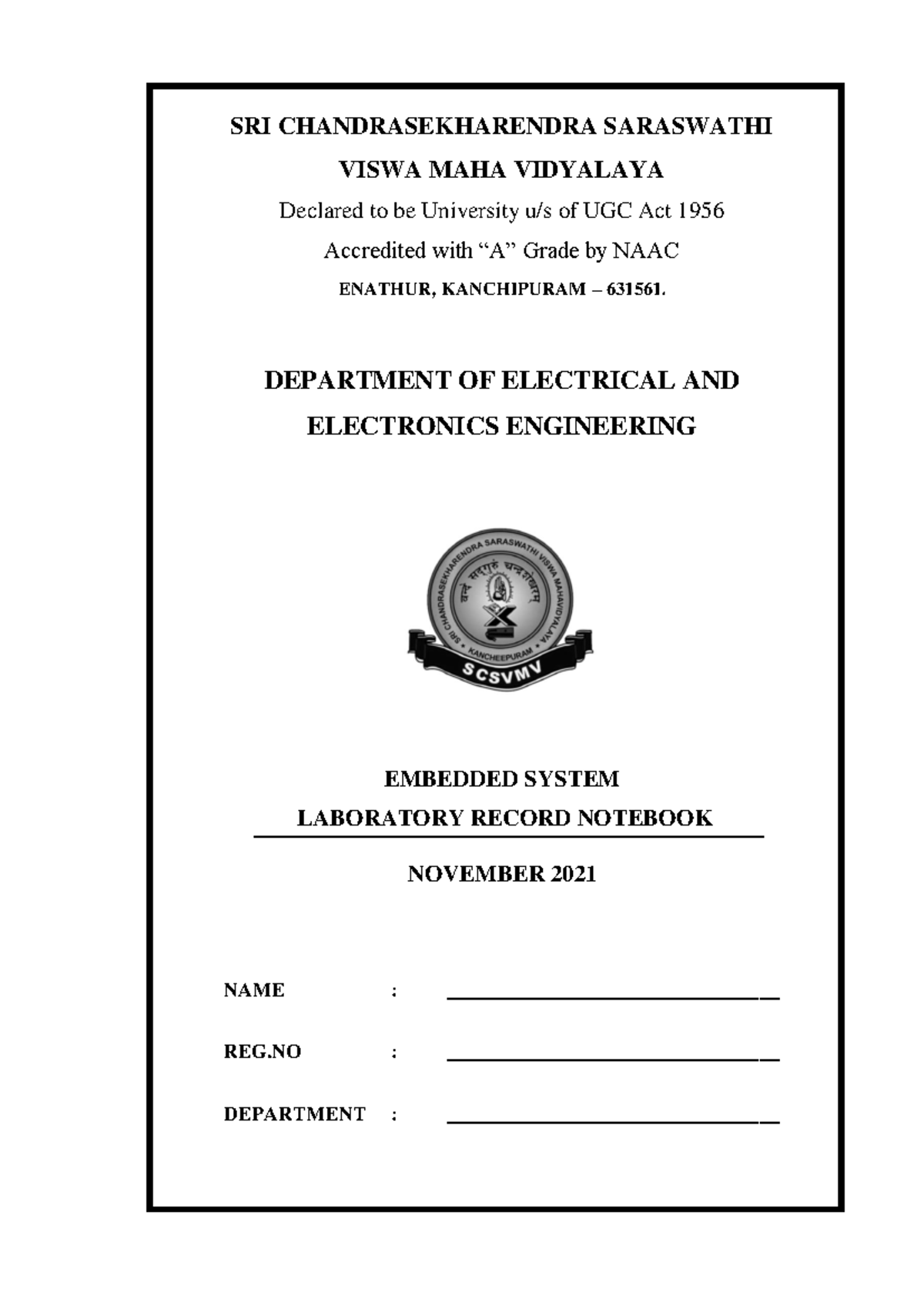 SRI CHANDRASEKHARENDRA SARASWATHI
VISWA MAHA VIDYALAYA
Declared to be University u/s of UGC Act 1956
Accredited with “A” Grade by NAAC
ENATHUR, KANCHIPURAM – 631561.

DEPARTMENT OF ELECTRICAL AND ELECTRONICS ENGINEERING

SRI CHANDRASEKHARENDRA SARASWATHI VISWA MAHAVIDYALAYA
वन्दे सद्गुरुं चन्द्रशेखरम्
KANCHEEPURAM
SCSVMV

EMBEDDED SYSTEM
LABORATORY RECORD NOTEBOOK

NOVEMBER 2021

NAME :

REG.NO :

DEPARTMENT :